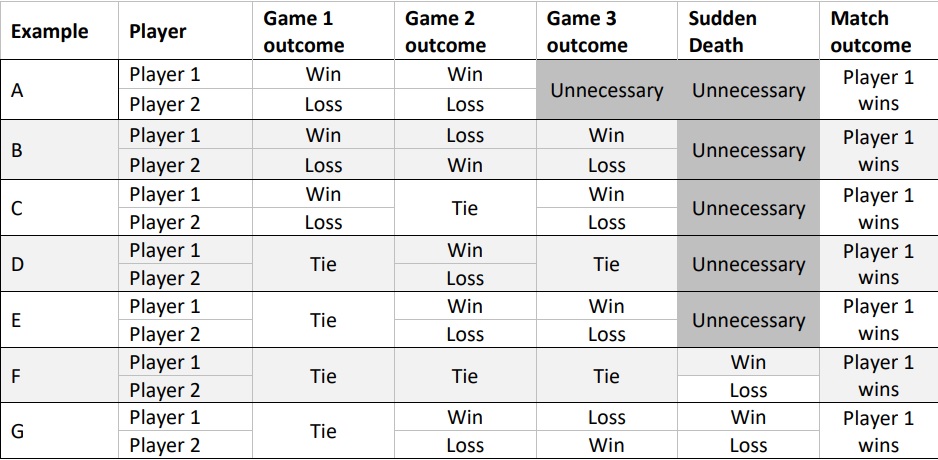 | Example | Player | Game 1 outcome | Game 2 outcome | Game 3 outcome | Sudden Death | Match outcome |
|---|---|---|---|---|---|---|
| A | Player 1 | Win | Win | Unnecessary | Unnecessary | Player 1 wins |
| | Player 2 | Loss | Loss | | | |
| B | Player 1 | Win | Loss | Win | Unnecessary | Player 1 wins |
| | Player 2 | Loss | Win | Loss | | |
| C | Player 1 | Win | Tie | Win | Unnecessary | Player 1 wins |
| | Player 2 | Loss | | Loss | | |
| D | Player 1 | Tie | Win | Tie | Unnecessary | Player 1 wins |
| | Player 2 | | Loss | | | |
| E | Player 1 | Tie | Win | Win | Unnecessary | Player 1 wins |
| | Player 2 | | Loss | Loss | | |
| F | Player 1 | Tie | Tie | Tie | Win | Player 1 wins |
| | Player 2 | | | | Loss | |
| G | Player 1 | Tie | Win | Loss | Win | Player 1 wins |
| | Player 2 | | Loss | Win | Loss | |